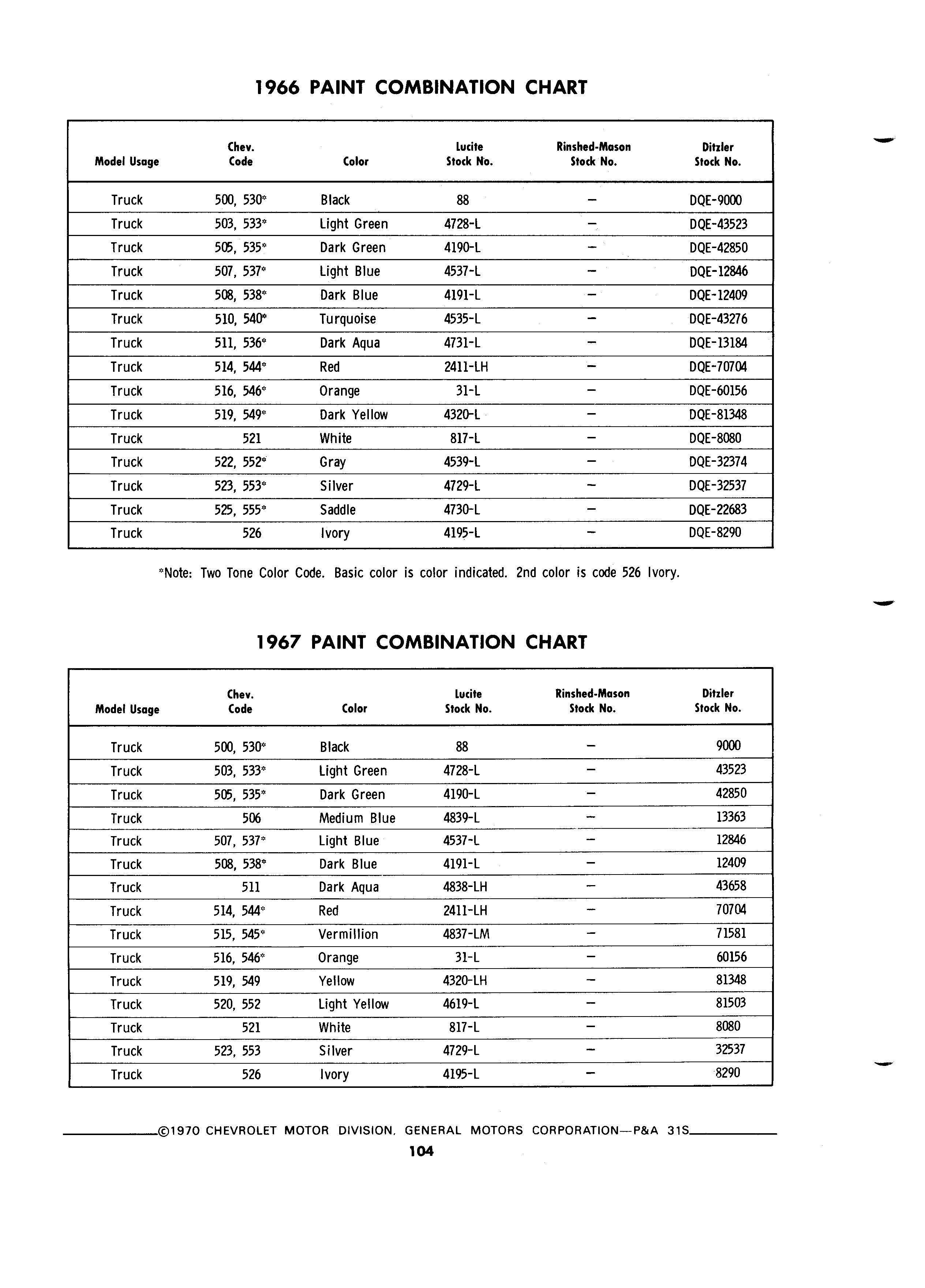 1966 PAINT COMBINATION CHART

| Model Usage | Chev. Code | Color | Lucite Stock No. | Rinshed-Mason Stock No. | Ditzler Stock No. |
|---|---|---|---|---|---|
| Truck | 500, 530* | Black | 88 | – | DQE-9000 |
| Truck | 503, 533* | Light Green | 4728-L | – | DQE-43523 |
| Truck | 505, 535* | Dark Green | 4190-L | – | DQE-42850 |
| Truck | 507, 537* | Light Blue | 4537-L | – | DQE-12846 |
| Truck | 508, 538* | Dark Blue | 4191-L | – | DQE-12409 |
| Truck | 510, 540* | Turquoise | 4535-L | – | DQE-43276 |
| Truck | 511, 536* | Dark Aqua | 4731-L | – | DQE-13184 |
| Truck | 514, 544* | Red | 2411-LH | – | DQE-70704 |
| Truck | 516, 546* | Orange | 31-L | – | DQE-60156 |
| Truck | 519, 549* | Dark Yellow | 4320-L | – | DQE-81348 |
| Truck | 521 | White | 817-L | – | DQE-8080 |
| Truck | 522, 552* | Gray | 4539-L | – | DQE-32374 |
| Truck | 523, 553* | Silver | 4729-L | – | DQE-32537 |
| Truck | 525, 555* | Saddle | 4730-L | – | DQE-22683 |
| Truck | 526 | Ivory | 4195-L | – | DQE-8290 |

*Note: Two Tone Color Code. Basic color is color indicated. 2nd color is code 526 Ivory.

1967 PAINT COMBINATION CHART

| Model Usage | Chev. Code | Color | Lucite Stock No. | Rinshed-Mason Stock No. | Ditzler Stock No. |
|---|---|---|---|---|---|
| Truck | 500, 530* | Black | 88 | – | 9000 |
| Truck | 503, 533* | Light Green | 4728-L | – | 43523 |
| Truck | 505, 535* | Dark Green | 4190-L | – | 42850 |
| Truck | 506 | Medium Blue | 4839-L | – | 13363 |
| Truck | 507, 537* | Light Blue | 4537-L | – | 12846 |
| Truck | 508, 538* | Dark Blue | 4191-L | – | 12409 |
| Truck | 511 | Dark Aqua | 4838-LH | – | 43658 |
| Truck | 514, 544* | Red | 2411-LH | – | 70704 |
| Truck | 515, 545* | Vermillion | 4837-LM | – | 71581 |
| Truck | 516, 546* | Orange | 31-L | – | 60156 |
| Truck | 519, 549 | Yellow | 4320-LH | – | 81348 |
| Truck | 520, 552 | Light Yellow | 4619-L | – | 81503 |
| Truck | 521 | White | 817-L | – | 8080 |
| Truck | 523, 553 | Silver | 4729-L | – | 32537 |
| Truck | 526 | Ivory | 4195-L | – | 8290 |

©1970 CHEVROLET MOTOR DIVISION, GENERAL MOTORS CORPORATION—P&A 31S

104